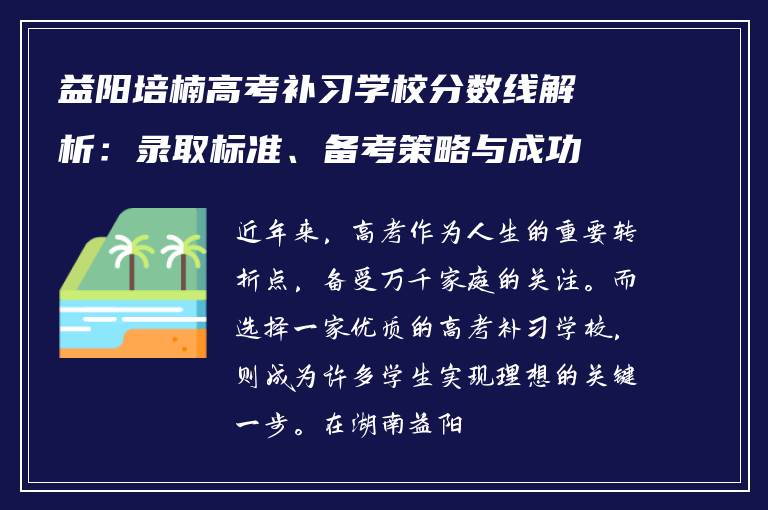 益阳培楠高考补习学校分数线解析：录取标准、备考策略与成功

近年来，高考作为人生的重要转折点，备受万千家庭的关注。而选择一家优质的高考补习学校，则成为许多学生实现理想的关键一步。在湖南益阳